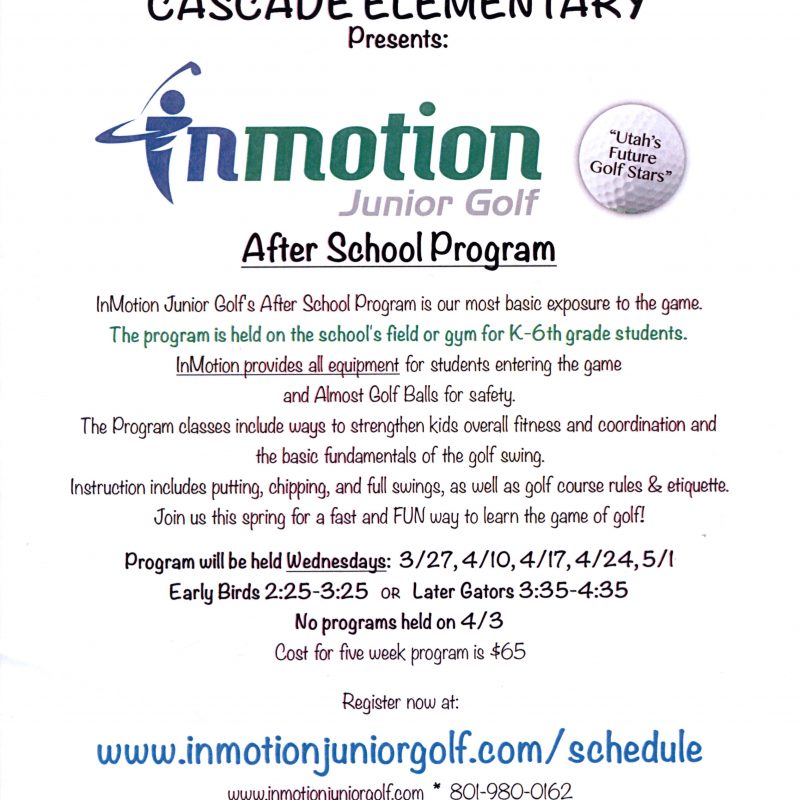 CASCADE ELEMENTARY
Presents:

inmotion
Junior Golf

"Utah's Future Golf Stars"

After School Program

InMotion Junior Golf's After School Program is our most basic exposure to the game.
The program is held on the school's field or gym for K-6th grade students.
InMotion provides all equipment for students entering the game and Almost Golf Balls for safety.
The Program classes include ways to strengthen kids overall fitness and coordination and the basic fundamentals of the golf swing.
Instruction includes putting, chipping, and full swings, as well as golf course rules & etiquette.
Join us this spring for a fast and FUN way to learn the game of golf!

Program will be held Wednesdays: 3/27, 4/10, 4/17, 4/24, 5/1
Early Birds 2:25-3:25 OR Later Gators 3:35-4:35
No programs held on 4/3
Cost for five week program is $65

Register now at:

www.inmotionjuniorgolf.com/schedule

www.inmotionjuniorgolf.com * 801-980-0162